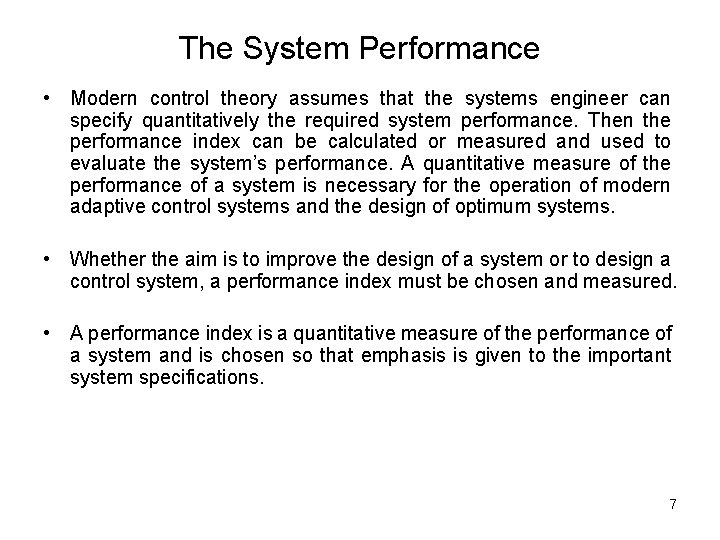 The System Performance

• Modern control theory assumes that the systems engineer can specify quantitatively the required system performance. Then the performance index can be calculated or measured and used to evaluate the system's performance. A quantitative measure of the performance of a system is necessary for the operation of modern adaptive control systems and the design of optimum systems.

• Whether the aim is to improve the design of a system or to design a control system, a performance index must be chosen and measured.

• A performance index is a quantitative measure of the performance of a system and is chosen so that emphasis is given to the important system specifications.

7